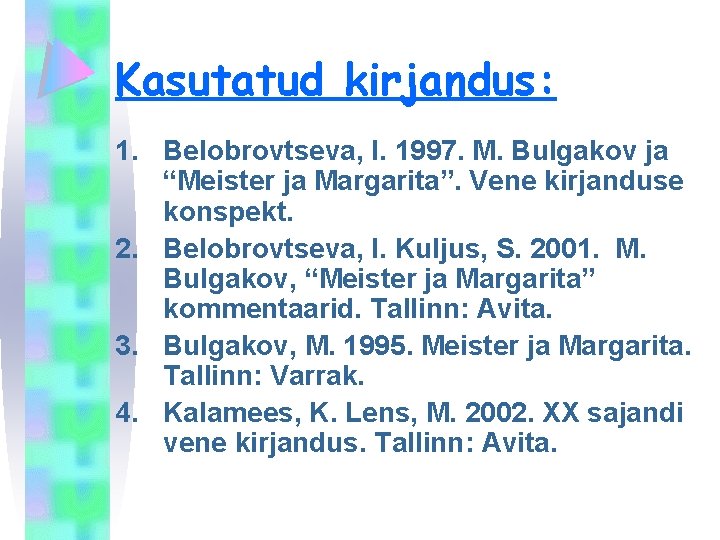 Kasutatud kirjandus:

1. Belobrovtseva, I. 1997. M. Bulgakov ja “Meister ja Margarita”. Vene kirjanduse konspekt.
2. Belobrovtseva, I. Kuljus, S. 2001. M. Bulgakov, “Meister ja Margarita” kommentaarid. Tallinn: Avita.
3. Bulgakov, M. 1995. Meister ja Margarita. Tallinn: Varrak.
4. Kalamees, K. Lens, M. 2002. XX sajandi vene kirjandus. Tallinn: Avita.